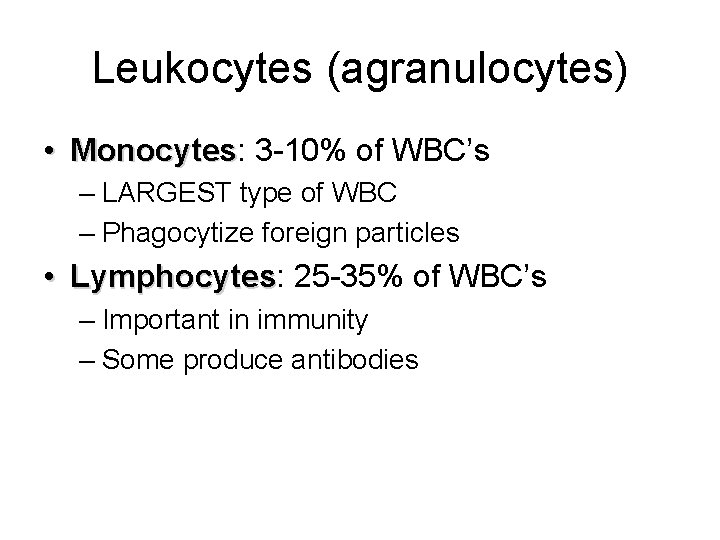 Leukocytes (agranulocytes)

• Monocytes: 3-10% of WBC's
– LARGEST type of WBC
– Phagocytize foreign particles
• Lymphocytes: 25-35% of WBC's
– Important in immunity
– Some produce antibodies